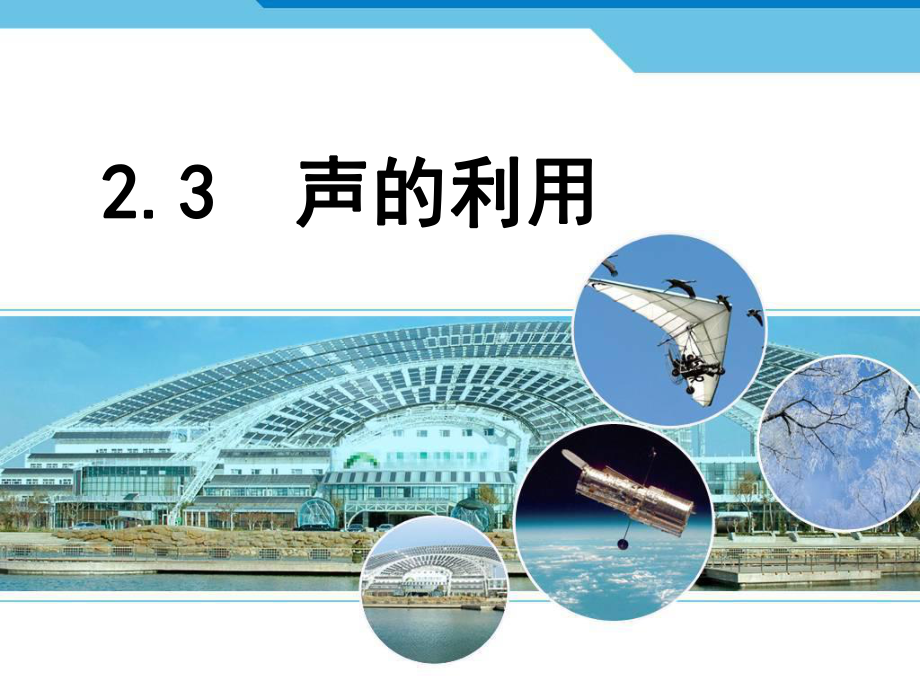 2.3 声的利用